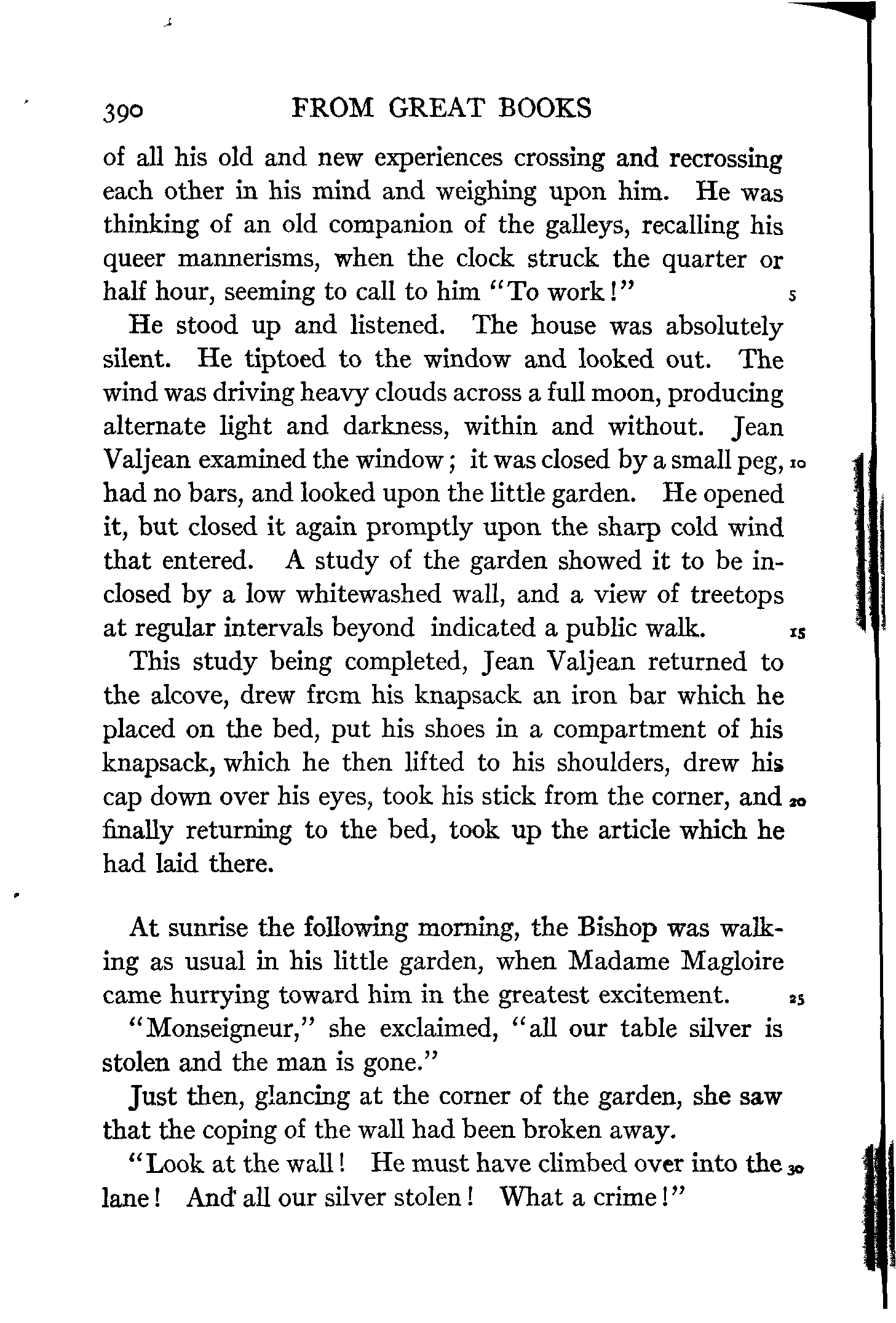 390 FROM GREAT BOOKS

of all his old and new experiences crossing and recrossing each other in his mind and weighing upon him. He was thinking of an old companion of the galleys, recalling his queer mannerisms, when the clock struck the quarter or half hour, seeming to call to him "To work!" 5

He stood up and listened. The house was absolutely silent. He tiptoed to the window and looked out. The wind was driving heavy clouds across a full moon, producing alternate light and darkness, within and without. Jean Valjean examined the window; it was closed by a small peg, 10 had no bars, and looked upon the little garden. He opened it, but closed it again promptly upon the sharp cold wind that entered. A study of the garden showed it to be inclosed by a low whitewashed wall, and a view of treetops at regular intervals beyond indicated a public walk. 15

This study being completed, Jean Valjean returned to the alcove, drew from his knapsack an iron bar which he placed on the bed, put his shoes in a compartment of his knapsack, which he then lifted to his shoulders, drew his cap down over his eyes, took his stick from the corner, and 20 finally returning to the bed, took up the article which he had laid there.

At sunrise the following morning, the Bishop was walking as usual in his little garden, when Madame Magloire came hurrying toward him in the greatest excitement. 25

"Monseigneur," she exclaimed, "all our table silver is stolen and the man is gone."

Just then, glancing at the corner of the garden, she saw that the coping of the wall had been broken away.

"Look at the wall! He must have climbed over into the 30 lane! And all our silver stolen! What a crime!"